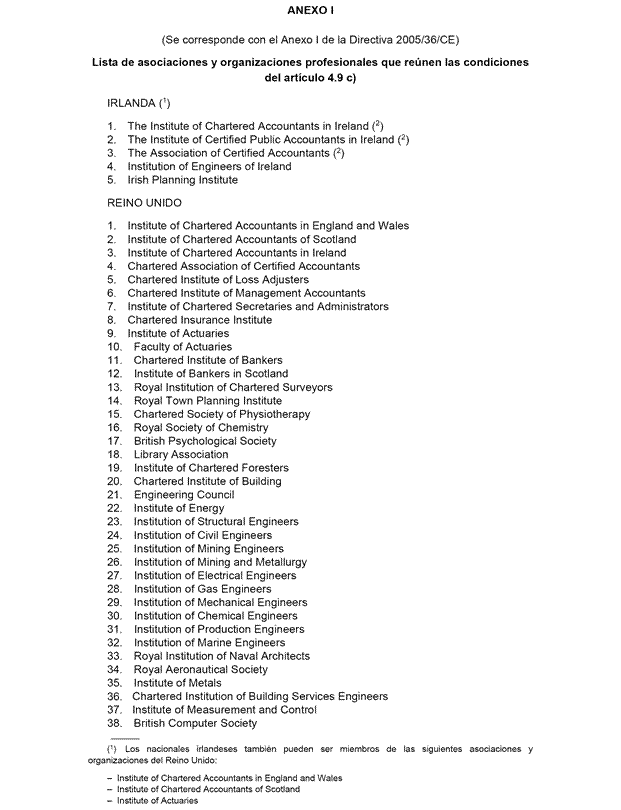 ANEXO I

(Se corresponde con el Anexo I de la Directiva 2005/36/CE)

Lista de asociaciones y organizaciones profesionales que reúnen las condiciones del artículo 4.9 c)

IRLANDA ($^1$)

1. The Institute of Chartered Accountants in Ireland ($^2$)
2. The Institute of Certified Public Accountants in Ireland ($^2$)
3. The Association of Certified Accountants ($^2$)
4. Institution of Engineers of Ireland
5. Irish Planning Institute

REINO UNIDO

1. Institute of Chartered Accountants in England and Wales
2. Institute of Chartered Accountants of Scotland
3. Institute of Chartered Accountants in Ireland
4. Chartered Association of Certified Accountants
5. Chartered Institute of Loss Adjusters
6. Chartered Institute of Management Accountants
7. Institute of Chartered Secretaries and Administrators
8. Chartered Insurance Institute
9. Institute of Actuaries
10. Faculty of Actuaries
11. Chartered Institute of Bankers
12. Institute of Bankers in Scotland
13. Royal Institution of Chartered Surveyors
14. Royal Town Planning Institute
15. Chartered Society of Physiotherapy
16. Royal Society of Chemistry
17. British Psychological Society
18. Library Association
19. Institute of Chartered Foresters
20. Chartered Institute of Building
21. Engineering Council
22. Institute of Energy
23. Institution of Structural Engineers
24. Institution of Civil Engineers
25. Institution of Mining Engineers
26. Institution of Mining and Metallurgy
27. Institution of Electrical Engineers
28. Institution of Gas Engineers
29. Institution of Mechanical Engineers
30. Institution of Chemical Engineers
31. Institution of Production Engineers
32. Institution of Marine Engineers
33. Royal Institution of Naval Architects
34. Royal Aeronautical Society
35. Institute of Metals
36. Chartered Institution of Building Services Engineers
37. Institute of Measurement and Control
38. British Computer Society

($^1$) Los nacionales irlandeses también pueden ser miembros de las siguientes asociaciones y organizaciones del Reino Unido:

– Institute of Chartered Accountants in England and Wales
– Institute of Chartered Accountants of Scotland
– Institute of Actuaries